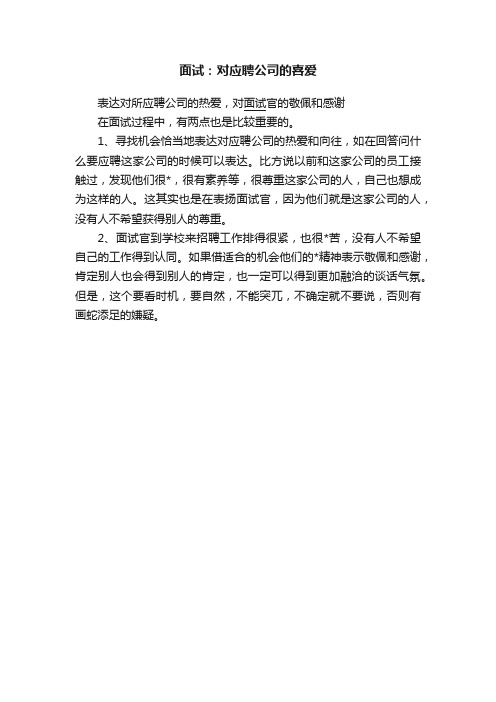 面试：对应聘公司的喜爱

表达对所应聘公司的热爱，对面试官的敬佩和感谢

在面试过程中，有两点也是比较重要的。

1、寻找机会恰当地表达对应聘公司的热爱和向往，如在回答问什么要应聘这家公司的时候可以表达。比方说以前和这家公司的员工接触过，发现他们很*，很有素养等，很尊重这家公司的人，自己也想成为这样的人。这其实也是在表扬面试官，因为他们就是这家公司的人，没有人不希望获得别人的尊重。

2、面试官到学校来招聘工作排得很紧，也很*苦，没有人不希望自己的工作得到认同。如果借适合的机会他们的*精神表示敬佩和感谢，肯定别人也会得到别人的肯定，也一定可以得到更加融洽的谈话气氛。但是，这个要看时机，要自然，不能突兀，不确定就不要说，否则有画蛇添足的嫌疑。